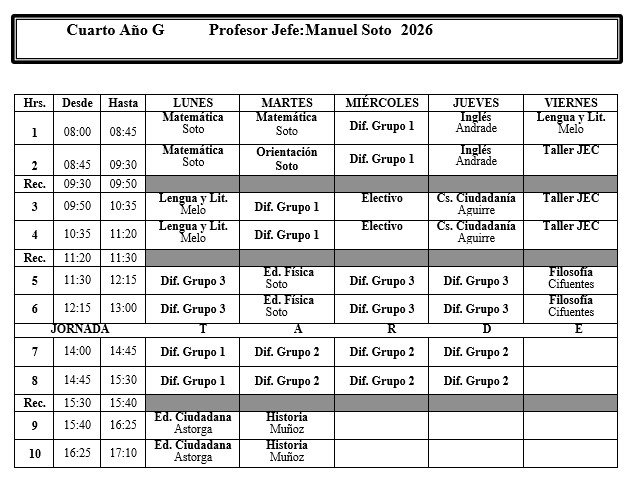 Cuarto Año G Profesor Jefe:Manuel Soto 2026

| Hrs. | Desde | Hasta | LUNES | MARTES | MIÉRCOLES | JUEVES | VIERNES |
|---|---|---|---|---|---|---|---|
| 1 | 08:00 | 08:45 | Matemática Soto | Matemática Soto | Dif. Grupo 1 | Inglés Andrade | Lengua y Lit. Melo |
| 2 | 08:45 | 09:30 | Matemática Soto | Orientación Soto | Dif. Grupo 1 | Inglés Andrade | Taller JEC |
| Rec. | 09:30 | 09:50 | | | | | |
| 3 | 09:50 | 10:35 | Lengua y Lit. Melo | Dif. Grupo 1 | Electivo | Cs. Ciudadanía Aguirre | Taller JEC |
| 4 | 10:35 | 11:20 | Lengua y Lit. Melo | Dif. Grupo 1 | Electivo | Cs. Ciudadanía Aguirre | Taller JEC |
| Rec. | 11:20 | 11:30 | | | | | |
| 5 | 11:30 | 12:15 | Dif. Grupo 3 | Ed. Física Soto | Dif. Grupo 3 | Dif. Grupo 3 | Filosofía Cifuentes |
| 6 | 12:15 | 13:00 | Dif. Grupo 3 | Ed. Física Soto | Dif. Grupo 3 | Dif. Grupo 3 | Filosofía Cifuentes |
| JORNADA | | | T | A | R | D | E |
| 7 | 14:00 | 14:45 | Dif. Grupo 1 | Dif. Grupo 2 | Dif. Grupo 2 | Dif. Grupo 2 | |
| 8 | 14:45 | 15:30 | Dif. Grupo 1 | Dif. Grupo 2 | Dif. Grupo 2 | Dif. Grupo 2 | |
| Rec. | 15:30 | 15:40 | | | | | |
| 9 | 15:40 | 16:25 | Ed. Ciudadana Astorga | Historia Muñoz | | | |
| 10 | 16:25 | 17:10 | Ed. Ciudadana Astorga | Historia Muñoz | | | |